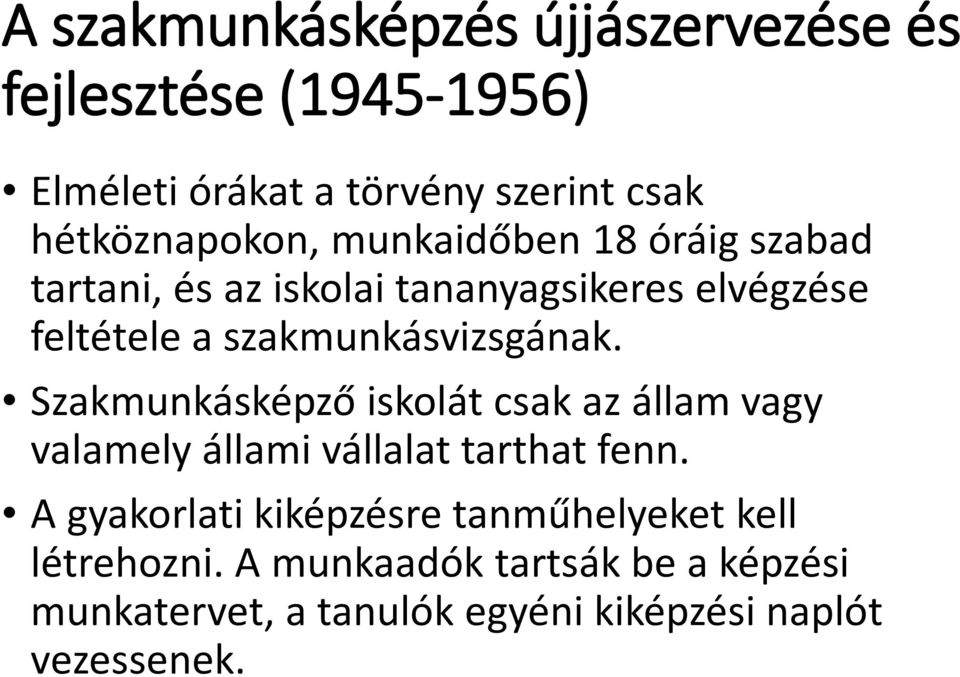 A szakmunkásképzés újjászervezése és fejlesztése (1945-1956)

• Elméleti órákat a törvény szerint csak hétköznapokon, munkaidőben 18 óráig szabad tartani, és az iskolai tananyagsikeres elvégzése feltétele a szakmunkásvizsgának.

• Szakmunkásképző iskolát csak az állam vagy valamely állami vállalat tarthat fenn.

• A gyakorlati kiképzésre tanműhelyeket kell létrehozni. A munkaadók tartsák be a képzési munkatervet, a tanulók egyéni kiképzési naplót vezessenek.